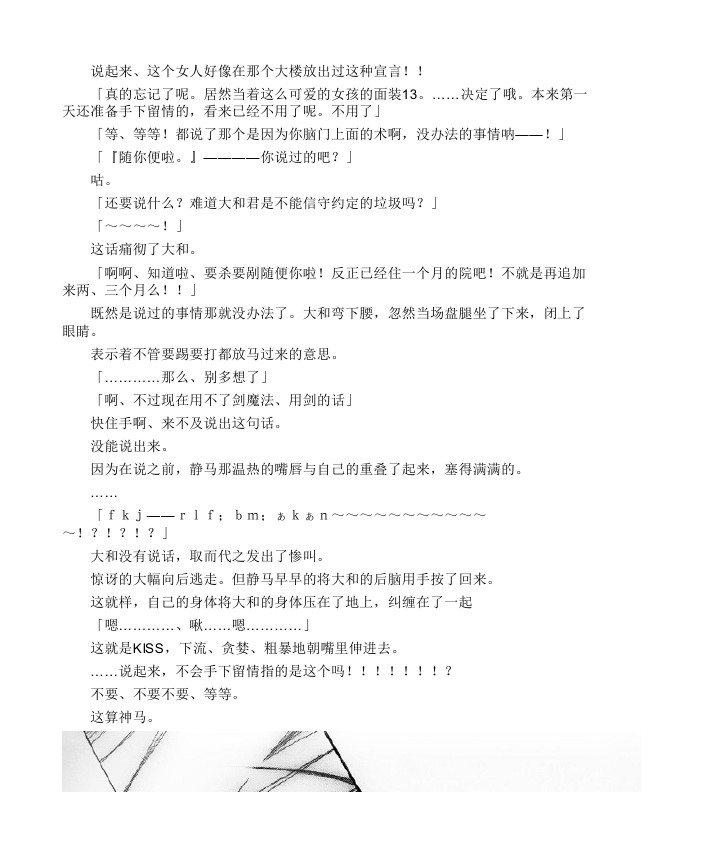 说起来、这个女人好像在那个大楼放出过这种宣言！！

「真的忘记了呢。居然当着这么可爱的女孩的面装13。……决定了哦。本来第一天还准备手下留情的，看来已经不用了呢。不用了」

「等、等等！都说了那个是因为你脑门上面的术啊，没办法的事情呐——！」

「『随你便啦。』————你说过的吧？」

咕。

「还要说什么？难道大和君是不能信守约定的垃圾吗？」

「～～～～！」

这话痛彻了大和。

「啊啊、知道啦、要杀要剐随便你啦！反正已经住一个月的院吧！不就是再追加来两、三个月么！！」

既然是说过的事情那就没办法了。大和弯下腰，忽然当场盘腿坐了下来，闭上了眼睛。

表示着不管要踢要打都放马过来的意思。

「…………那么、别多想了」

「啊、不过现在用不了剑魔法、用剑的话」

快住手啊、来不及说出这句话。

没能说出来。

因为在说之前，静马那温热的嘴唇与自己的重叠了起来，塞得满满的。

……

「ｆｋｊ——ｒｌｆ；ｂｍ；ぁｋぁｎ～～～～～～～～～～～～！？！？！？」

大和没有说话，取而代之发出了惨叫。

惊讶的大幅向后逃走。但静马早早的将大和的后脑用手按了回来。

这就样，自己的身体将大和的身体压在了地上，纠缠在了一起

「嗯…………、啾……嗯…………」

这就是KISS，下流、贪婪、粗暴地朝嘴里伸进去。

……说起来，不会手下留情指的是这个吗！！！！！！！？

不要、不要不要、等等。

这算神马。